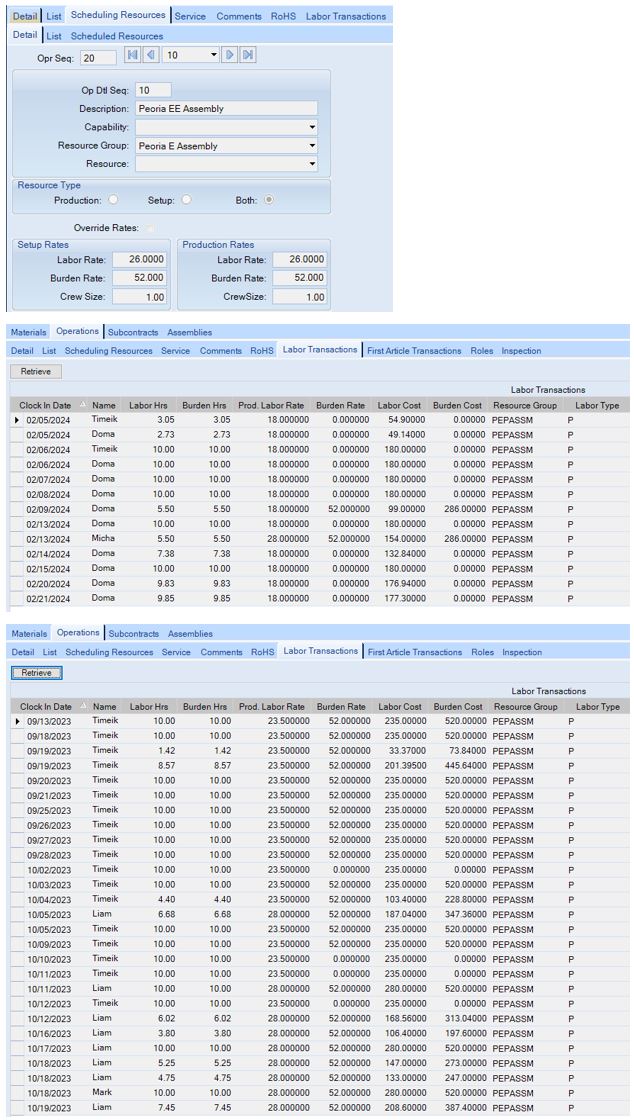 Detail List Scheduling Resources Service Comments RoHS Labor Transactions

Detail List Scheduled Resources

Opr Seq: 20 10

Op Dtl Seq: 10
Description: Peoria EE Assembly
Capability:
Resource Group: Peoria E Assembly
Resource:

Resource Type
Production: Setup: Both:

Override Rates:

Setup Rates
Labor Rate: 26.0000
Burden Rate: 52.000
Crew Size: 1.00

Production Rates
Labor Rate: 26.0000
Burden Rate: 52.000
CrewSize: 1.00

Materials Operations Subcontracts Assemblies

Detail List Scheduling Resources Service Comments RoHS Labor Transactions First Article Transactions Roles Inspection

Retrieve

Labor Transactions

| Clock In Date | Name | Labor Hrs | Burden Hrs | Prod. Labor Rate | Burden Rate | Labor Cost | Burden Cost | Resource Group | Labor Type |
|---|---|---|---|---|---|---|---|---|---|
| 02/05/2024 | Timeik | 3.05 | 3.05 | 18.000000 | 0.000000 | 54.90000 | 0.00000 | PEPASSM | P |
| 02/05/2024 | Doma | 2.73 | 2.73 | 18.000000 | 0.000000 | 49.14000 | 0.00000 | PEPASSM | P |
| 02/06/2024 | Timeik | 10.00 | 10.00 | 18.000000 | 0.000000 | 180.00000 | 0.00000 | PEPASSM | P |
| 02/06/2024 | Doma | 10.00 | 10.00 | 18.000000 | 0.000000 | 180.00000 | 0.00000 | PEPASSM | P |
| 02/07/2024 | Doma | 10.00 | 10.00 | 18.000000 | 0.000000 | 180.00000 | 0.00000 | PEPASSM | P |
| 02/08/2024 | Doma | 10.00 | 10.00 | 18.000000 | 0.000000 | 180.00000 | 0.00000 | PEPASSM | P |
| 02/09/2024 | Doma | 5.50 | 5.50 | 18.000000 | 52.000000 | 99.00000 | 286.00000 | PEPASSM | P |
| 02/13/2024 | Doma | 10.00 | 10.00 | 18.000000 | 0.000000 | 180.00000 | 0.00000 | PEPASSM | P |
| 02/13/2024 | Micha | 5.50 | 5.50 | 28.000000 | 52.000000 | 154.00000 | 286.00000 | PEPASSM | P |
| 02/14/2024 | Doma | 7.38 | 7.38 | 18.000000 | 0.000000 | 132.84000 | 0.00000 | PEPASSM | P |
| 02/15/2024 | Doma | 10.00 | 10.00 | 18.000000 | 0.000000 | 180.00000 | 0.00000 | PEPASSM | P |
| 02/20/2024 | Doma | 9.83 | 9.83 | 18.000000 | 0.000000 | 176.94000 | 0.00000 | PEPASSM | P |
| 02/21/2024 | Doma | 9.85 | 9.85 | 18.000000 | 0.000000 | 177.30000 | 0.00000 | PEPASSM | P |

Materials Operations Subcontracts Assemblies

Detail List Scheduling Resources Service Comments RoHS Labor Transactions First Article Transactions Roles Inspection

Retrieve

Labor Transactions

| Clock In Date | Name | Labor Hrs | Burden Hrs | Prod. Labor Rate | Burden Rate | Labor Cost | Burden Cost | Resource Group | Labor Type |
|---|---|---|---|---|---|---|---|---|---|
| 09/13/2023 | Timeik | 10.00 | 10.00 | 23.500000 | 52.000000 | 235.00000 | 520.00000 | PEPASSM | P |
| 09/18/2023 | Timeik | 10.00 | 10.00 | 23.500000 | 52.000000 | 235.00000 | 520.00000 | PEPASSM | P |
| 09/19/2023 | Timeik | 1.42 | 1.42 | 23.500000 | 52.000000 | 33.37000 | 73.84000 | PEPASSM | P |
| 09/19/2023 | Timeik | 8.57 | 8.57 | 23.500000 | 52.000000 | 201.39500 | 445.64000 | PEPASSM | P |
| 09/20/2023 | Timeik | 10.00 | 10.00 | 23.500000 | 52.000000 | 235.00000 | 520.00000 | PEPASSM | P |
| 09/21/2023 | Timeik | 10.00 | 10.00 | 23.500000 | 52.000000 | 235.00000 | 520.00000 | PEPASSM | P |
| 09/25/2023 | Timeik | 10.00 | 10.00 | 23.500000 | 52.000000 | 235.00000 | 520.00000 | PEPASSM | P |
| 09/26/2023 | Timeik | 10.00 | 10.00 | 23.500000 | 52.000000 | 235.00000 | 520.00000 | PEPASSM | P |
| 09/27/2023 | Timeik | 10.00 | 10.00 | 23.500000 | 52.000000 | 235.00000 | 520.00000 | PEPASSM | P |
| 09/28/2023 | Timeik | 10.00 | 10.00 | 23.500000 | 52.000000 | 235.00000 | 520.00000 | PEPASSM | P |
| 10/02/2023 | Timeik | 10.00 | 10.00 | 23.500000 | 0.000000 | 235.00000 | 0.00000 | PEPASSM | P |
| 10/03/2023 | Timeik | 10.00 | 10.00 | 23.500000 | 52.000000 | 235.00000 | 520.00000 | PEPASSM | P |
| 10/04/2023 | Timeik | 4.40 | 4.40 | 23.500000 | 52.000000 | 103.40000 | 228.80000 | PEPASSM | P |
| 10/05/2023 | Liam | 6.68 | 6.68 | 28.000000 | 52.000000 | 187.04000 | 347.36000 | PEPASSM | P |
| 10/05/2023 | Timeik | 10.00 | 10.00 | 23.500000 | 52.000000 | 235.00000 | 520.00000 | PEPASSM | P |
| 10/09/2023 | Timeik | 10.00 | 10.00 | 23.500000 | 52.000000 | 235.00000 | 520.00000 | PEPASSM | P |
| 10/10/2023 | Timeik | 10.00 | 10.00 | 23.500000 | 0.000000 | 235.00000 | 0.00000 | PEPASSM | P |
| 10/11/2023 | Timeik | 10.00 | 10.00 | 23.500000 | 0.000000 | 235.00000 | 0.00000 | PEPASSM | P |
| 10/11/2023 | Liam | 10.00 | 10.00 | 28.000000 | 52.000000 | 280.00000 | 520.00000 | PEPASSM | P |
| 10/12/2023 | Timeik | 10.00 | 10.00 | 23.500000 | 0.000000 | 235.00000 | 0.00000 | PEPASSM | P |
| 10/12/2023 | Liam | 6.02 | 6.02 | 28.000000 | 52.000000 | 168.56000 | 313.04000 | PEPASSM | P |
| 10/16/2023 | Liam | 3.80 | 3.80 | 28.000000 | 52.000000 | 106.40000 | 197.60000 | PEPASSM | P |
| 10/17/2023 | Liam | 10.00 | 10.00 | 28.000000 | 52.000000 | 280.00000 | 520.00000 | PEPASSM | P |
| 10/18/2023 | Liam | 5.25 | 5.25 | 28.000000 | 52.000000 | 147.00000 | 273.00000 | PEPASSM | P |
| 10/18/2023 | Liam | 4.75 | 4.75 | 28.000000 | 52.000000 | 133.00000 | 247.00000 | PEPASSM | P |
| 10/18/2023 | Mark | 10.00 | 10.00 | 28.000000 | 52.000000 | 280.00000 | 520.00000 | PEPASSM | P |
| 10/19/2023 | Liam | 7.45 | 7.45 | 28.000000 | 52.000000 | 208.60000 | 387.40000 | PEPASSM | P |